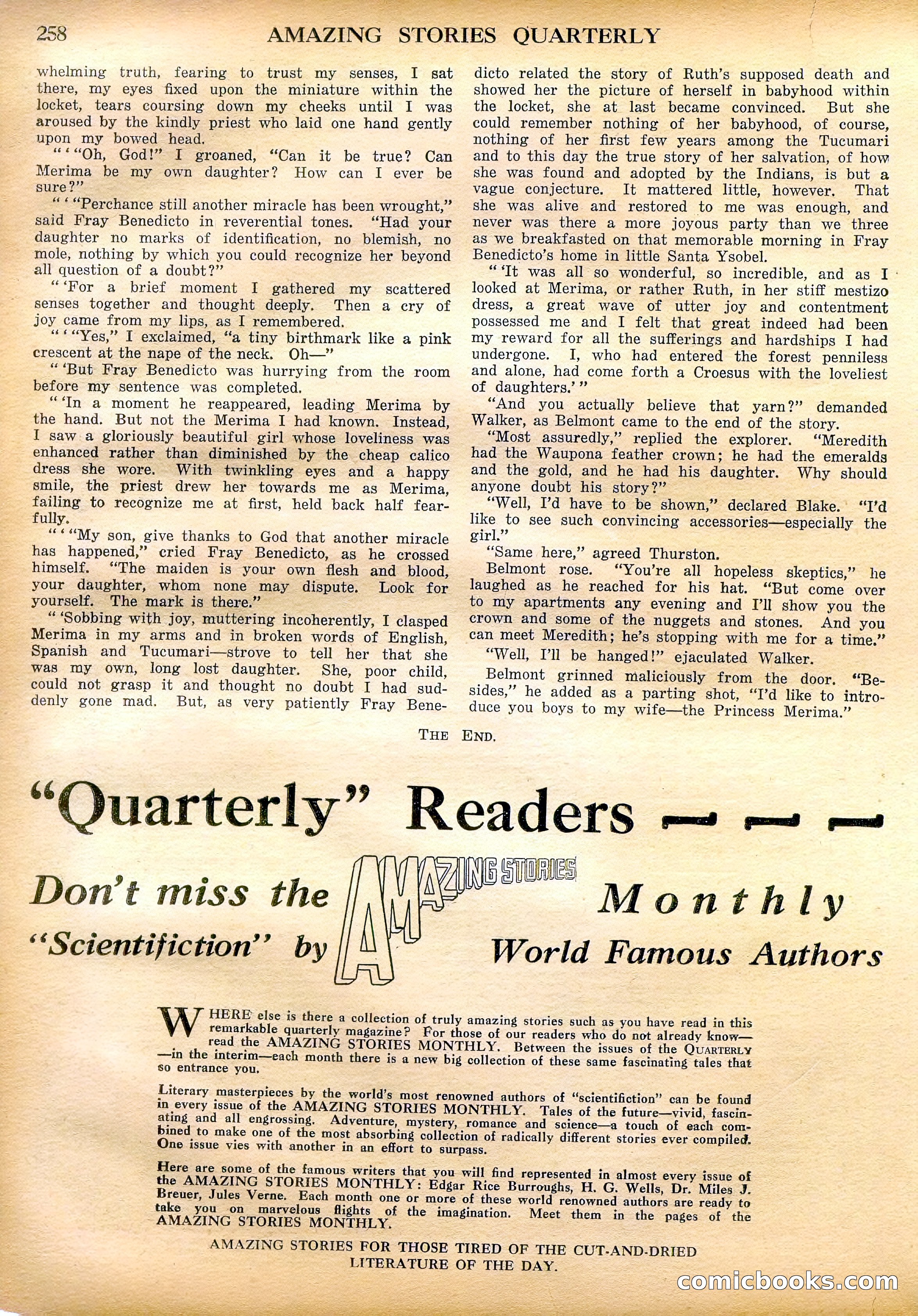 258 AMAZING STORIES QUARTERLY

whelming truth, fearing to trust my senses, I sat there, my eyes fixed upon the miniature within the locket, tears coursing down my cheeks until I was aroused by the kindly priest who laid one hand gently upon my bowed head.

" ' "Oh, God!" I groaned, "Can it be true? Can Merima be my own daughter? How can I ever be sure?"

" ' "Perchance still another miracle has been wrought," said Fray Benedicto in reverential tones. "Had your daughter no marks of identification, no blemish, no mole, nothing by which you could recognize her beyond all question of a doubt?"

" 'For a brief moment I gathered my scattered senses together and thought deeply. Then a cry of joy came from my lips, as I remembered.

" ' "Yes," I exclaimed, "a tiny birthmark like a pink crescent at the nape of the neck. Oh—"

" 'But Fray Benedicto was hurrying from the room before my sentence was completed.

" 'In a moment he reappeared, leading Merima by the hand. But not the Merima I had known. Instead, I saw a gloriously beautiful girl whose loveliness was enhanced rather than diminished by the cheap calico dress she wore. With twinkling eyes and a happy smile, the priest drew her towards me as Merima, failing to recognize me at first, held back half fearfully.

" ' "My son, give thanks to God that another miracle has happened," cried Fray Benedicto, as he crossed himself. "The maiden is your own flesh and blood, your daughter, whom none may dispute. Look for yourself. The mark is there."

" 'Sobbing with joy, muttering incoherently, I clasped Merima in my arms and in broken words of English, Spanish and Tucumari—strove to tell her that she was my own, long lost daughter. She, poor child, could not grasp it and thought no doubt I had suddenly gone mad. But, as very patiently Fray Benedicto related the story of Ruth's supposed death and showed her the picture of herself in babyhood within the locket, she at last became convinced. But she could remember nothing of her babyhood, of course, nothing of her first few years among the Tucumari and to this day the true story of her salvation, of how she was found and adopted by the Indians, is but a vague conjecture. It mattered little, however. That she was alive and restored to me was enough, and never was there a more joyous party than we three as we breakfasted on that memorable morning in Fray Benedicto's home in little Santa Ysobel.

" 'It was all so wonderful, so incredible, and as I looked at Merima, or rather Ruth, in her stiff mestizo dress, a great wave of utter joy and contentment possessed me and I felt that great indeed had been my reward for all the sufferings and hardships I had undergone. I, who had entered the forest penniless and alone, had come forth a Croesus with the loveliest of daughters.' "

"And you actually believe that yarn?" demanded Walker, as Belmont came to the end of the story.

"Most assuredly," replied the explorer. "Meredith had the Waupona feather crown; he had the emeralds and the gold, and he had his daughter. Why should anyone doubt his story?"

"Well, I'd have to be shown," declared Blake. "I'd like to see such convincing accessories—especially the girl."

"Same here," agreed Thurston.

Belmont rose. "You're all hopeless skeptics," he laughed as he reached for his hat. "But come over to my apartments any evening and I'll show you the crown and some of the nuggets and stones. And you can meet Meredith; he's stopping with me for a time."

"Well, I'll be hanged!" ejaculated Walker.

Belmont grinned maliciously from the door. "Besides," he added as a parting shot, "I'd like to introduce you boys to my wife—the Princess Merima."

THE END.

"Quarterly" Readers — — —

Don't miss the AMAZING STORIES Monthly

"Scientifiction" by World Famous Authors

WHERE else is there a collection of truly amazing stories such as you have read in this remarkable quarterly magazine? For those of our readers who do not already know—read the AMAZING STORIES MONTHLY. Between the issues of the QUARTERLY—in the interim—each month there is a new big collection of these same fascinating tales that so entrance you.

Literary masterpieces by the world's most renowned authors of "scientifiction" can be found in every issue of the AMAZING STORIES MONTHLY. Tales of the future—vivid, fascinating and all engrossing. Adventure, mystery, romance and science—a touch of each combined to make one of the most absorbing collection of radically different stories ever compiled. One issue vies with another in an effort to surpass.

Here are some of the famous writers that you will find represented in almost every issue of the AMAZING STORIES MONTHLY: Edgar Rice Burroughs, H. G. Wells, Dr. Miles J. Breuer, Jules Verne. Each month one or more of these world renowned authors are ready to take you on marvelous flights of the imagination. Meet them in the pages of the AMAZING STORIES MONTHLY.

AMAZING STORIES FOR THOSE TIRED OF THE CUT-AND-DRIED LITERATURE OF THE DAY.

comicbooks.com